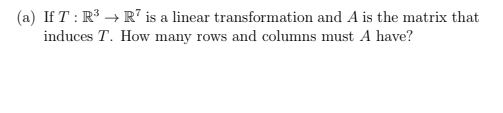 (a) If $T : \mathbb{R}^3 \to \mathbb{R}^7$ is a linear transformation and $A$ is the matrix that induces $T$. How many rows and columns must $A$ have?